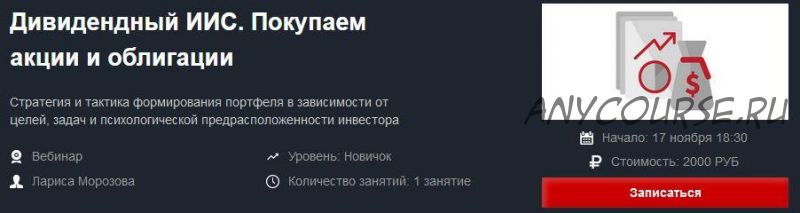 Дивидендный ИИС. Покупаем акции и облигации

Стратегия и тактика формирования портфеля в зависимости от целей, задач и психологической предрасположенности инвестора

Вебинар

Лариса Морозова

Уровень: Новичок

Количество занятий: 1 занятие

$

ANYCOURSE.RU

Начало: 17 ноября 18:30

Стоимость: 2000 РУБ

Записаться